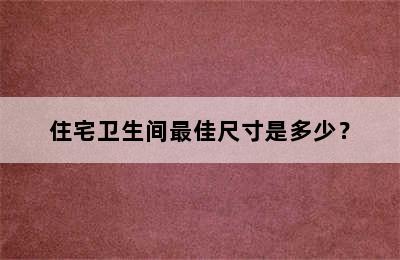 住宅卫生间最佳尺寸是多少？